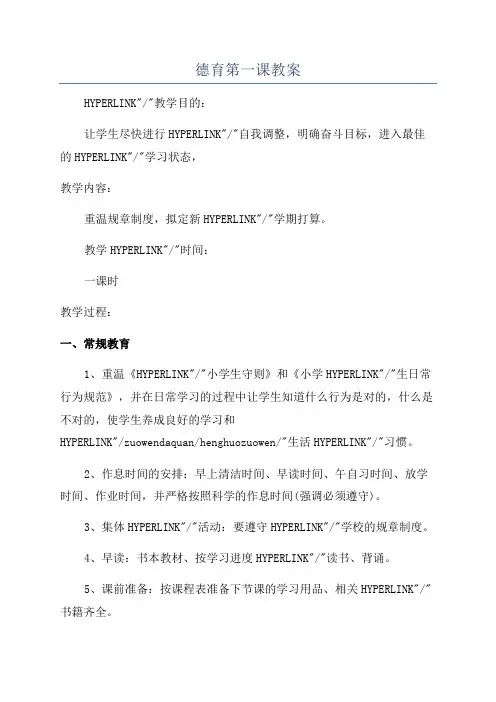 德育第一课教案

HYPERLINK"/"教学目的：

让学生尽快进行HYPERLINK"/"自我调整，明确奋斗目标，进入最佳的HYPERLINK"/"学习状态，

教学内容：

重温规章制度，拟定新HYPERLINK"/"学期打算。

教学HYPERLINK"/"时间：

一课时

教学过程：

一、常规教育

1、重温《HYPERLINK"/"小学生守则》和《小学HYPERLINK"/"生日常行为规范》，并在日常学习的过程中让学生知道什么行为是对的，什么是不对的，使学生养成良好的学习和HYPERLINK"/zuowendaquan/henghuozuowen/"生活HYPERLINK"/"习惯。

2、作息时间的安排：早上清洁时间、早读时间、午自习时间、放学时间、作业时间，并严格按照科学的作息时间(强调必须遵守)。

3、集体HYPERLINK"/"活动：要遵守HYPERLINK"/"学校的规章制度。

4、早读：书本教材、按学习进度HYPERLINK"/"读书、背诵。

5、课前准备：按课程表准备下节课的学习用品、相关HYPERLINK"/"书籍齐全。